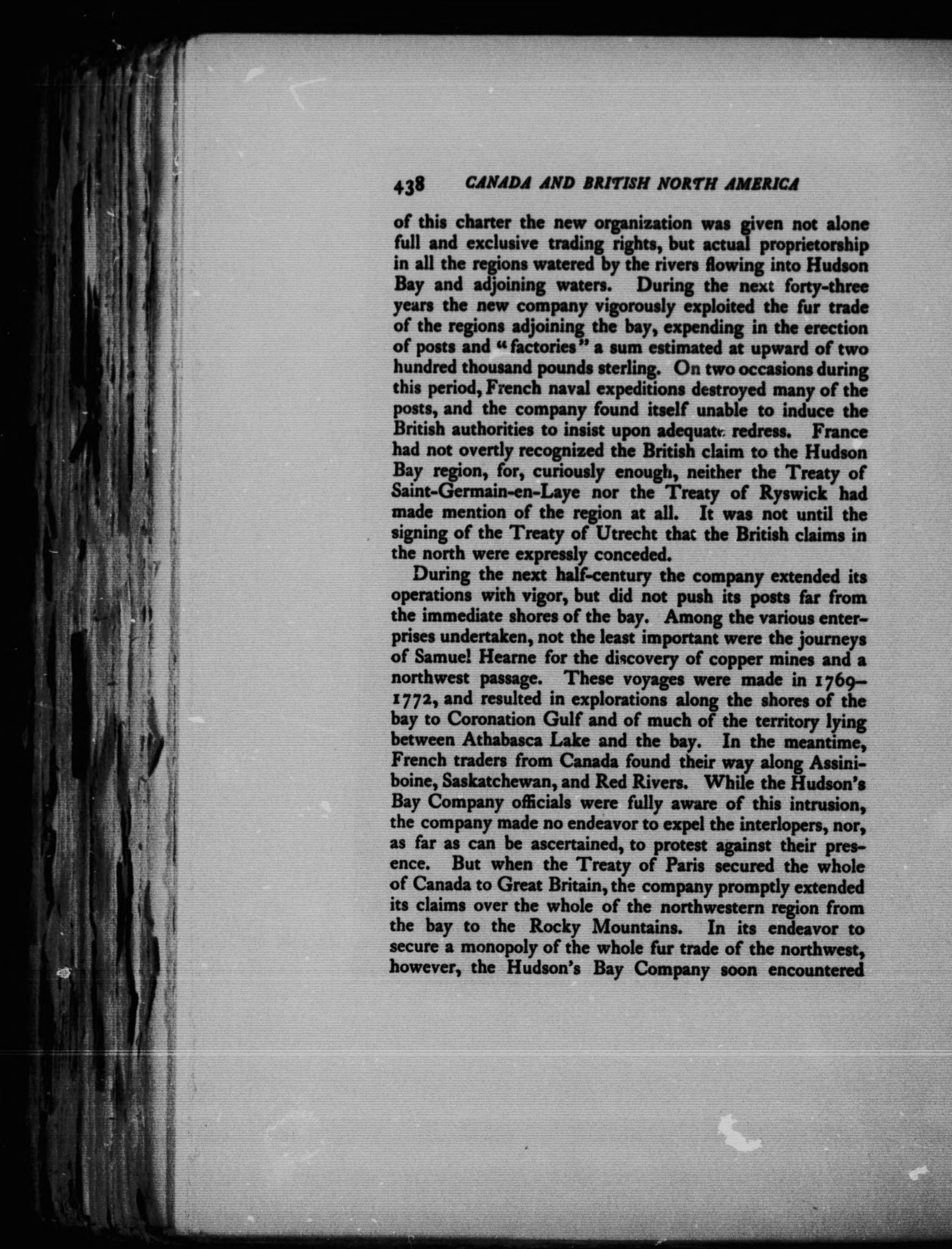 438 CANADA AND BRITISH NORTH AMERICA

of this charter the new organization was given not alone full and exclusive trading rights, but actual proprietorship in all the regions watered by the rivers flowing into Hudson Bay and adjoining waters. During the next forty-three years the new company vigorously exploited the fur trade of the regions adjoining the bay, expending in the erection of posts and "factories" a sum estimated at upward of two hundred thousand pounds sterling. On two occasions during this period, French naval expeditions destroyed many of the posts, and the company found itself unable to induce the British authorities to insist upon adequate redress. France had not overtly recognized the British claim to the Hudson Bay region, for, curiously enough, neither the Treaty of Saint-Germain-en-Laye nor the Treaty of Ryswick had made mention of the region at all. It was not until the signing of the Treaty of Utrecht that the British claims in the north were expressly conceded.

During the next half-century the company extended its operations with vigor, but did not push its posts far from the immediate shores of the bay. Among the various enterprises undertaken, not the least important were the journeys of Samuel Hearne for the discovery of copper mines and a northwest passage. These voyages were made in 1769–1772, and resulted in explorations along the shores of the bay to Coronation Gulf and of much of the territory lying between Athabasca Lake and the bay. In the meantime, French traders from Canada found their way along Assiniboine, Saskatchewan, and Red Rivers. While the Hudson's Bay Company officials were fully aware of this intrusion, the company made no endeavor to expel the interlopers, nor, as far as can be ascertained, to protest against their presence. But when the Treaty of Paris secured the whole of Canada to Great Britain, the company promptly extended its claims over the whole of the northwestern region from the bay to the Rocky Mountains. In its endeavor to secure a monopoly of the whole fur trade of the northwest, however, the Hudson's Bay Company soon encountered